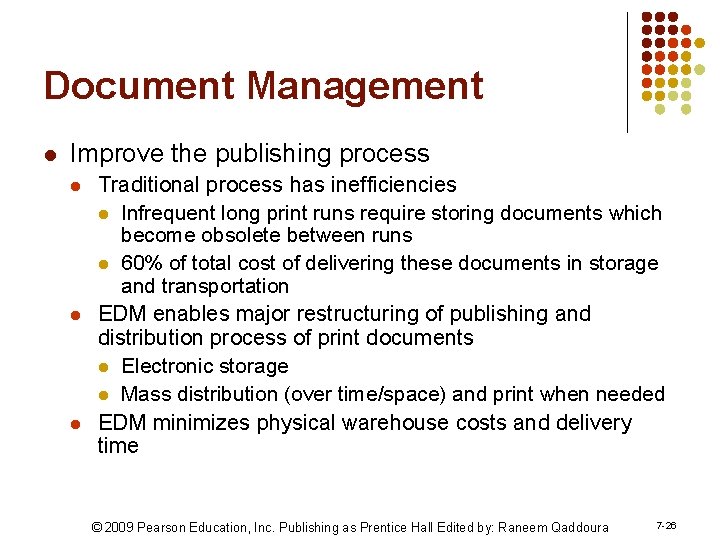 Document Management

• Improve the publishing process
• Traditional process has inefficiencies
• Infrequent long print runs require storing documents which become obsolete between runs
• 60% of total cost of delivering these documents in storage and transportation
• EDM enables major restructuring of publishing and distribution process of print documents
• Electronic storage
• Mass distribution (over time/space) and print when needed
• EDM minimizes physical warehouse costs and delivery time

© 2009 Pearson Education, Inc. Publishing as Prentice Hall Edited by: Raneem Qaddoura

7-26